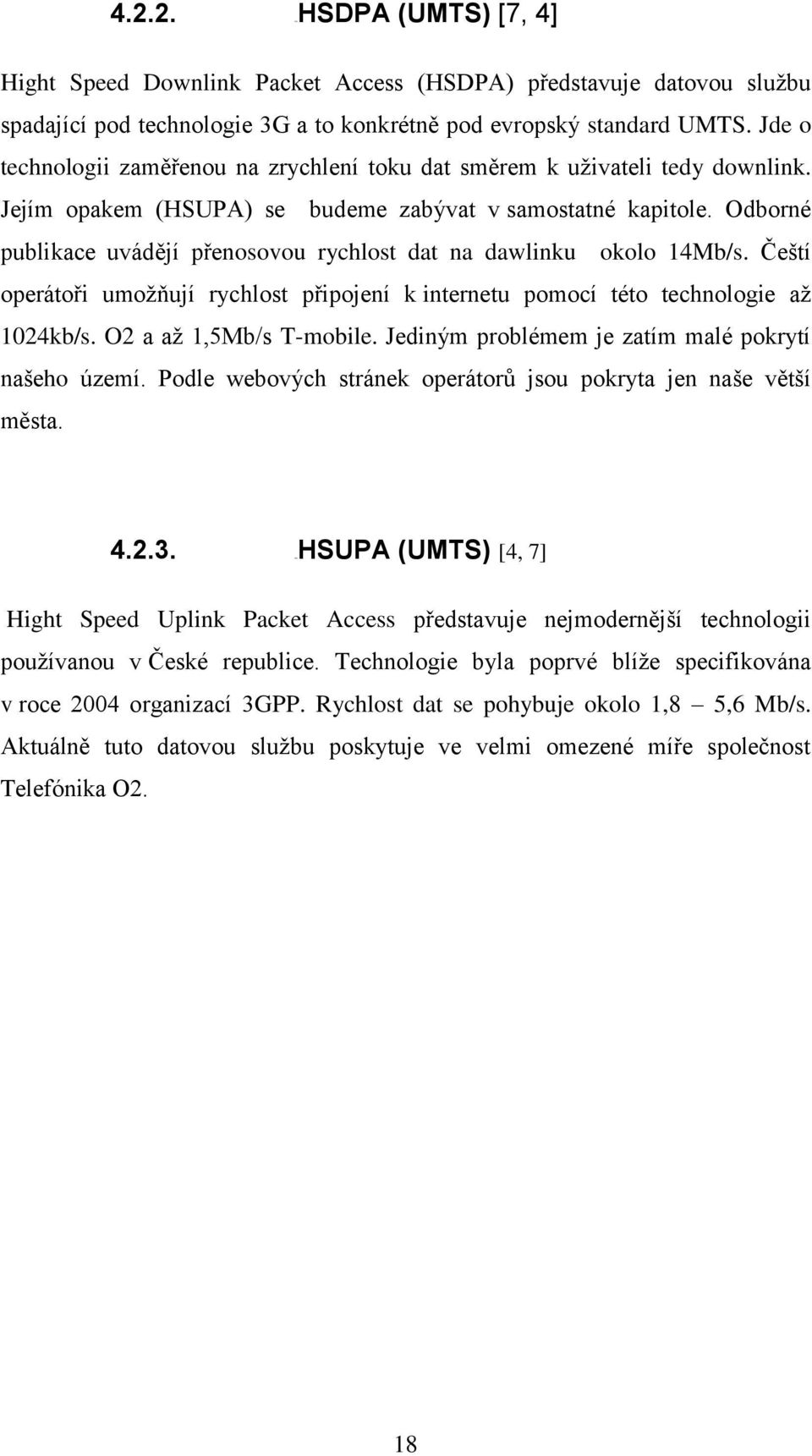 4.2.2. HSDPA (UMTS) [7, 4]

Hight Speed Downlink Packet Access (HSDPA) představuje datovou službu spadající pod technologie 3G a to konkrétně pod evropský standard UMTS. Jde o technologii zaměřenou na zrychlení toku dat směrem k uživateli tedy downlink. Jejím opakem (HSUPA) se budeme zabývat v samostatné kapitole. Odborné publikace uvádějí přenosovou rychlost dat na dawlinku okolo 14Mb/s. Čeští operátoři umožňují rychlost připojení k internetu pomocí této technologie až 1024kb/s. O2 a až 1,5Mb/s T-mobile. Jediným problémem je zatím malé pokrytí našeho území. Podle webových stránek operátorů jsou pokryta jen naše větší města.

4.2.3. HSUPA (UMTS) [4, 7]

Hight Speed Uplink Packet Access představuje nejmodernější technologii používanou v České republice. Technologie byla poprvé blíže specifikována v roce 2004 organizací 3GPP. Rychlost dat se pohybuje okolo 1,8 – 5,6 Mb/s. Aktuálně tuto datovou službu poskytuje ve velmi omezené míře společnost Telefónika O2.

18